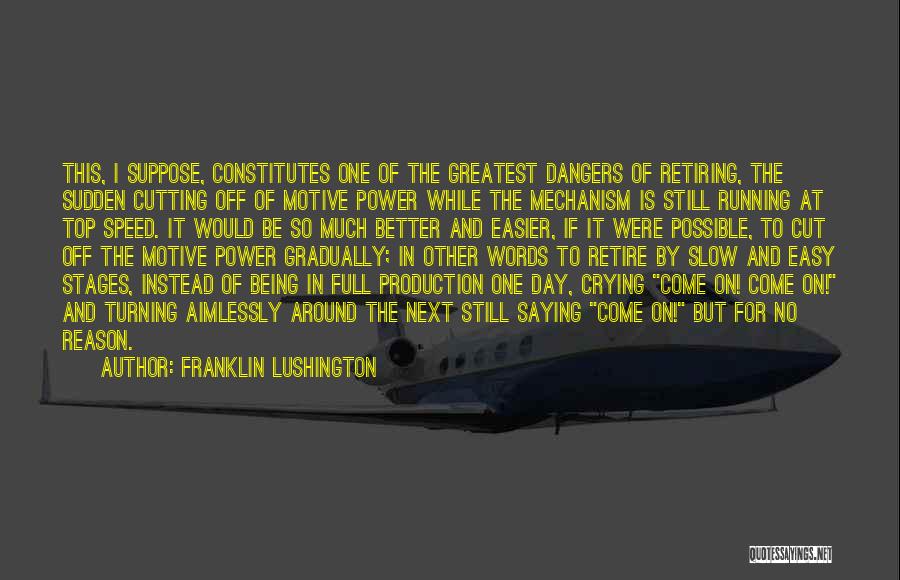 THIS, I SUPPOSE, CONSTITUTES ONE OF THE GREATEST DANGERS OF RETIRING, THE SUDDEN CUTTING OFF OF MOTIVE POWER WHILE THE MECHANISM IS STILL RUNNING AT TOP SPEED. IT WOULD BE SO MUCH BETTER AND EASIER, IF IT WERE POSSIBLE, TO CUT OFF THE MOTIVE POWER GRADUALLY; IN OTHER WORDS TO RETIRE BY SLOW AND EASY STAGES, INSTEAD OF BEING IN FULL PRODUCTION ONE DAY, CRYING "COME ON! COME ON!" AND TURNING AIMLESSLY AROUND THE NEXT STILL SAYING "COME ON!" BUT FOR NO REASON.

AUTHOR: FRANKLIN LUSHINGTON

QUOTESSAYINGS.NET